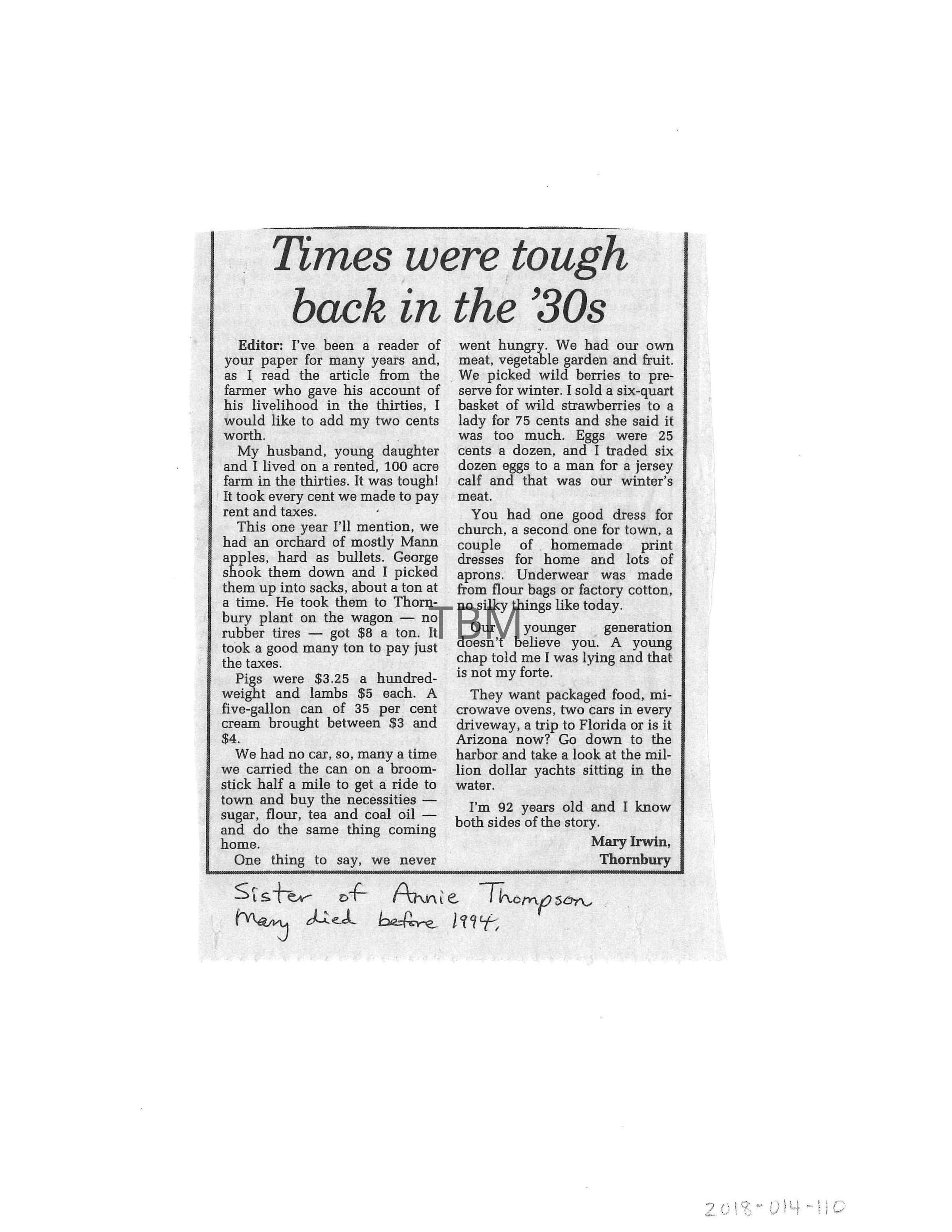 Times were tough back in the '30s

Editor: I've been a reader of your paper for many years and, as I read the article from the farmer who gave his account of his livelihood in the thirties, I would like to add my two cents worth.

My husband, young daughter and I lived on a rented, 100 acre farm in the thirties. It was tough! It took every cent we made to pay rent and taxes.

This one year I'll mention, we had an orchard of mostly Mann apples, hard as bullets. George shook them down and I picked them up into sacks, about a ton at a time. He took them to Thornbury plant on the wagon — no rubber tires — got $8 a ton. It took a good many ton to pay just the taxes.

Pigs were $3.25 a hundredweight and lambs $5 each. A five-gallon can of 35 per cent cream brought between $3 and $4.

We had no car, so, many a time we carried the can on a broomstick half a mile to get a ride to town and buy the necessities — sugar, flour, tea and coal oil — and do the same thing coming home.

One thing to say, we never went hungry. We had our own meat, vegetable garden and fruit. We picked wild berries to preserve for winter. I sold a six-quart basket of wild strawberries to a lady for 75 cents and she said it was too much. Eggs were 25 cents a dozen, and I traded six dozen eggs to a man for a jersey calf and that was our winter's meat.

You had one good dress for church, a second one for town, a couple of homemade print dresses for home and lots of aprons. Underwear was made from flour bags or factory cotton, no silky things like today.

Our younger generation doesn't believe you. A young chap told me I was lying and that is not my forte.

They want packaged food, microwave ovens, two cars in every driveway, a trip to Florida or is it Arizona now? Go down to the harbor and take a look at the million dollar yachts sitting in the water.

I'm 92 years old and I know both sides of the story.

Mary Irwin,
Thornbury

Sister of Annie Thompson
Mary died before 1994.

2018-014-110

TBM